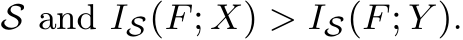 $\mathcal{S}$ and $I_{\mathcal{S}}(F;X) > I_{\mathcal{S}}(F;Y)$.